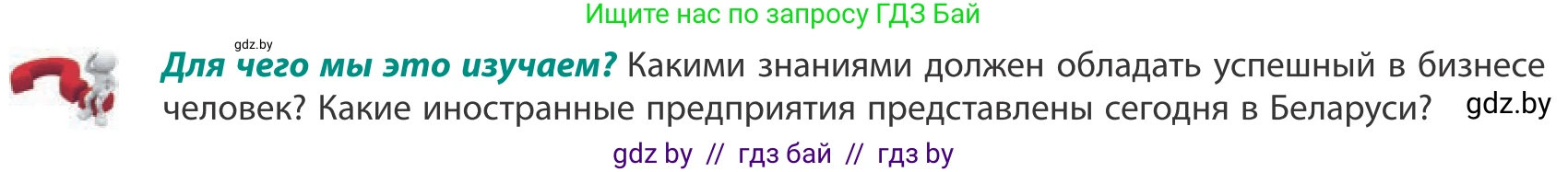 Ищите нас по запросу ГДЗ Бай

gdz.by

Для чего мы это изучаем? Какими знаниями должен обладать успешный в бизнесе человек? Какие иностранные предприятия представлены сегодня в Беларуси? gdz.by

gdz by // гдз бай // гдз by